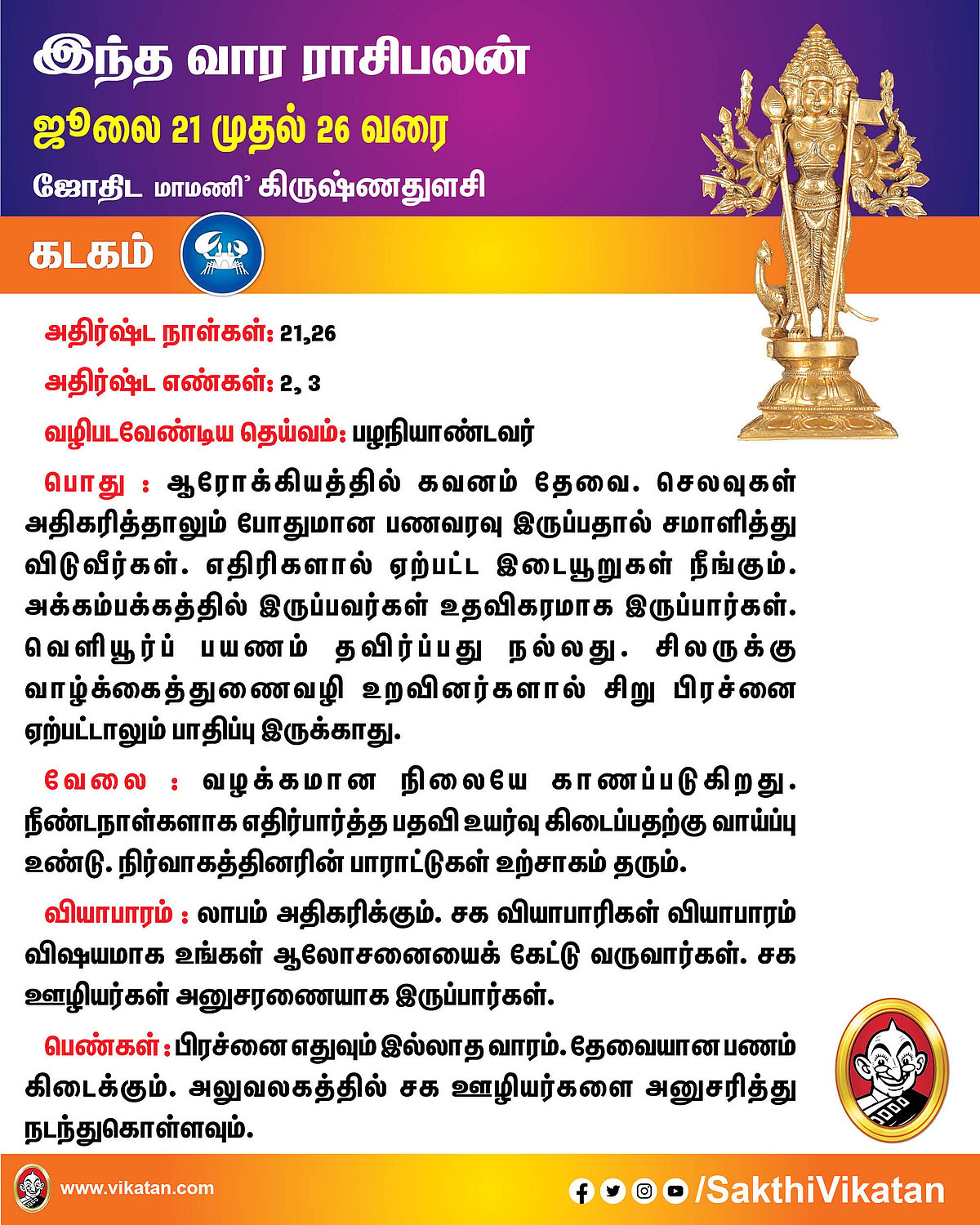 இந்த வார ராசிபலன்
ஜூலை 21 முதல் 26 வரை
ஜோதிட மாமணி' கிருஷ்ணதுளசி

கடகம்

அதிர்ஷ்ட நாள்கள்: 21,26

அதிர்ஷ்ட எண்கள்: 2, 3

வழிபடவேண்டிய தெய்வம்: பழநியாண்டவர்

பொது : ஆரோக்கியத்தில் கவனம் தேவை. செலவுகள் அதிகரித்தாலும் போதுமான பணவரவு இருப்பதால் சமாளித்து விடுவீர்கள். எதிரிகளால் ஏற்பட்ட இடையூறுகள் நீங்கும். அக்கம்பக்கத்தில் இருப்பவர்கள் உதவிகரமாக இருப்பார்கள். வெளியூர்ப் பயணம் தவிர்ப்பது நல்லது. சிலருக்கு வாழ்க்கைத்துணைவழி உறவினர்களால் சிறு பிரச்னை ஏற்பட்டாலும் பாதிப்பு இருக்காது.

வேலை : வழக்கமான நிலையே காணப்படுகிறது. நீண்டநாள்களாக எதிர்பார்த்த பதவி உயர்வு கிடைப்பதற்கு வாய்ப்பு உண்டு. நிர்வாகத்தினரின் பாராட்டுகள் உற்சாகம் தரும்.

வியாபாரம் : லாபம் அதிகரிக்கும். சக வியாபாரிகள் வியாபாரம் விஷயமாக உங்கள் ஆலோசனையைக் கேட்டு வருவார்கள். சக ஊழியர்கள் அனுசரணையாக இருப்பார்கள்.

பெண்கள் : பிரச்னை எதுவும் இல்லாத வாரம். தேவையான பணம் கிடைக்கும். அலுவலகத்தில் சக ஊழியர்களை அனுசரித்து நடந்துகொள்ளவும்.

www.vikatan.com
/SakthiVikatan